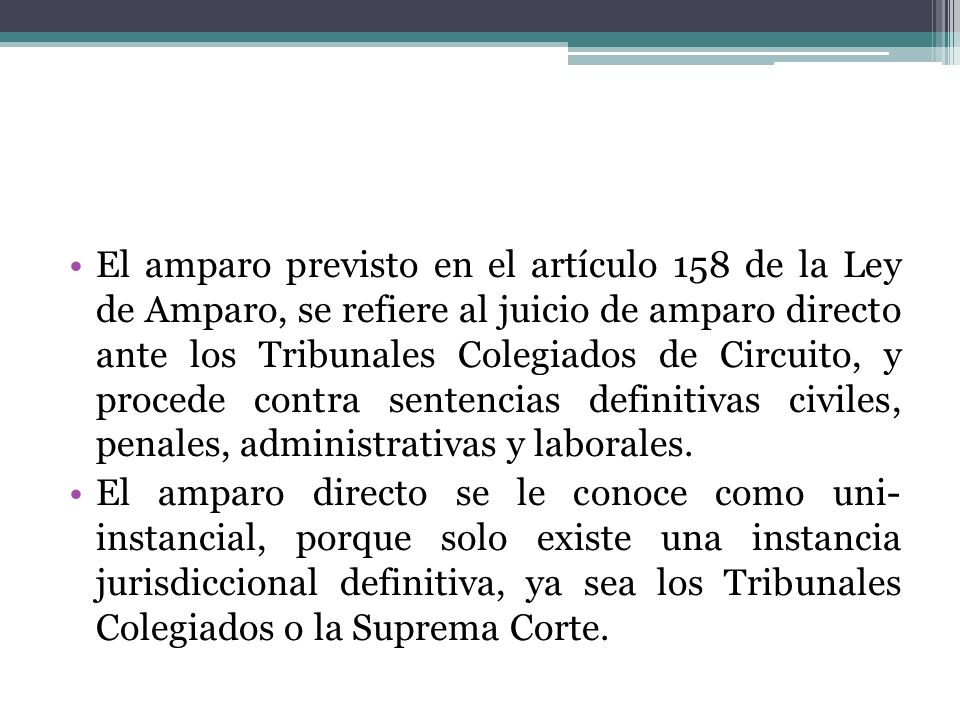 • El amparo previsto en el artículo 158 de la Ley de Amparo, se refiere al juicio de amparo directo ante los Tribunales Colegiados de Circuito, y procede contra sentencias definitivas civiles, penales, administrativas y laborales.
• El amparo directo se le conoce como uni-instancial, porque solo existe una instancia jurisdiccional definitiva, ya sea los Tribunales Colegiados o la Suprema Corte.